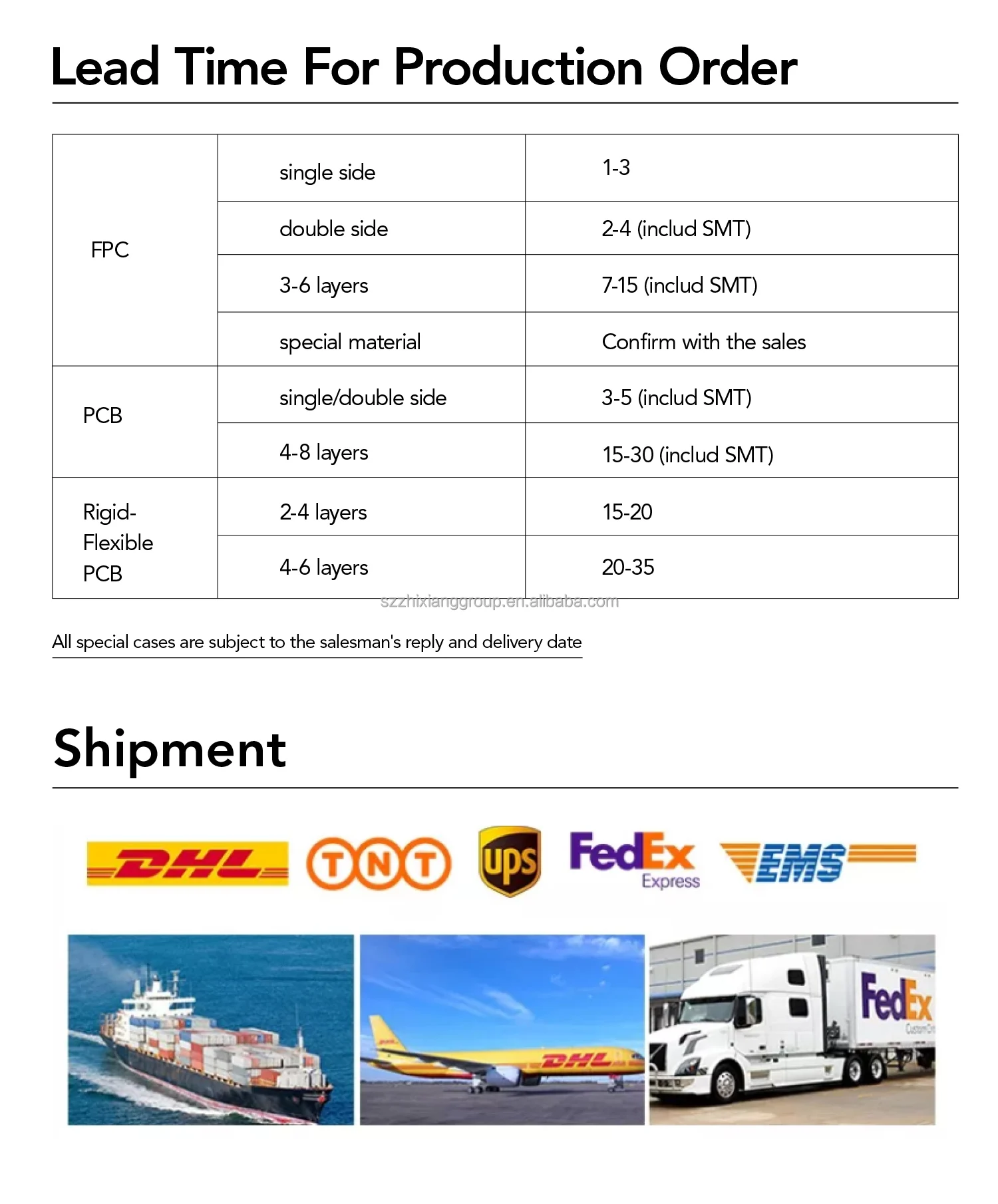 Lead Time For Production Order

| FPC | single side | 1-3 |
|---|---|---|
| | double side | 2-4 (includ SMT) |
| | 3-6 layers | 7-15 (includ SMT) |
| | special material | Confirm with the sales |
| PCB | single/double side | 3-5 (includ SMT) |
| | 4-8 layers | 15-30 (includ SMT) |
| Rigid-Flexible PCB | 2-4 layers | 15-20 |
| | 4-6 layers | 20-35 |

All special cases are subject to the salesman's reply and delivery date

Shipment

DHL TNT ups FedEx Express EMS

DHL

FedEx

szzhixianggroup.en.alibaba.com